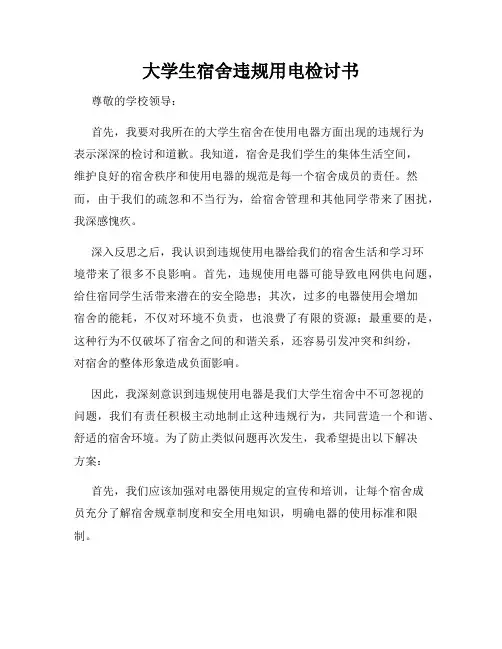 大学生宿舍违规用电检讨书

尊敬的学校领导：

首先，我要对我所在的大学生宿舍在使用电器方面出现的违规行为表示深深的检讨和道歉。我知道，宿舍是我们学生的集体生活空间，维护良好的宿舍秩序和使用电器的规范是每一个宿舍成员的责任。然而，由于我们的疏忽和不当行为，给宿舍管理和其他同学带来了困扰，我深感愧疚。

深入反思之后，我认识到违规使用电器给我们的宿舍生活和学习环境带来了很多不良影响。首先，违规使用电器可能导致电网供电问题，给住宿同学生活带来潜在的安全隐患；其次，过多的电器使用会增加宿舍的能耗，不仅对环境不负责，也浪费了有限的资源；最重要的是，这种行为不仅破坏了宿舍之间的和谐关系，还容易引发冲突和纠纷，对宿舍的整体形象造成负面影响。

因此，我深刻意识到违规使用电器是我们大学生宿舍中不可忽视的问题，我们有责任积极主动地制止这种违规行为，共同营造一个和谐、舒适的宿舍环境。为了防止类似问题再次发生，我希望提出以下解决方案：

首先，我们应该加强对电器使用规定的宣传和培训，让每个宿舍成员充分了解宿舍规章制度和安全用电知识，明确电器的使用标准和限制。